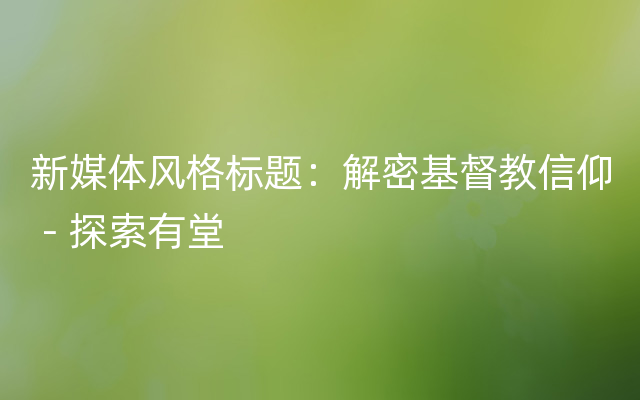 新媒体风格标题：解密基督教信仰 - 探索有堂